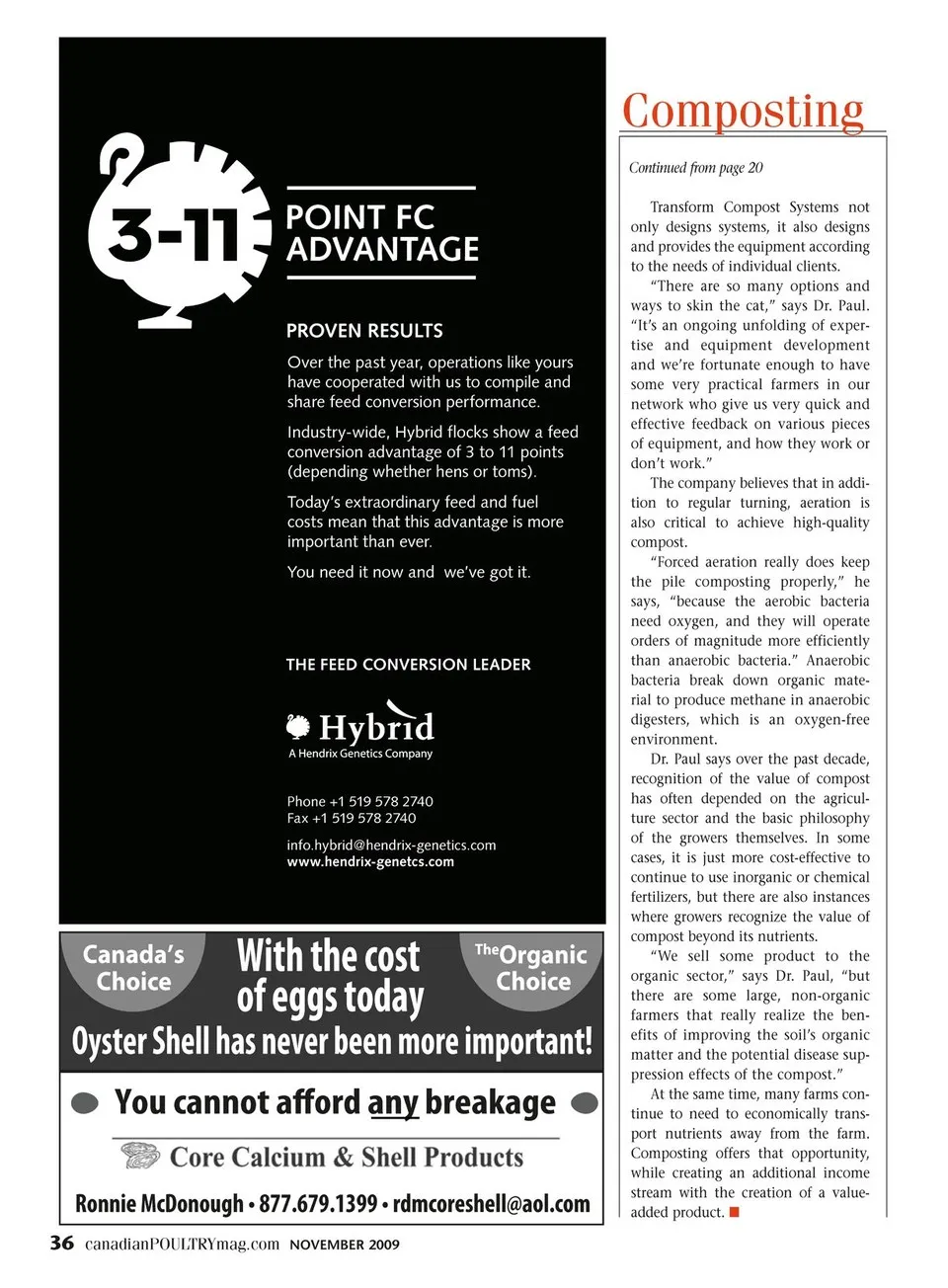 3-11

POINT FC ADVANTAGE

PROVEN RESULTS

Over the past year, operations like yours have cooperated with us to compile and share feed conversion performance.

Industry-wide, Hybrid flocks show a feed conversion advantage of 3 to 11 points (depending whether hens or toms).

Today's extraordinary feed and fuel costs mean that this advantage is more important than ever.

You need it now and we've got it.

THE FEED CONVERSION LEADER

Hybrid
A Hendrix Genetics Company

Phone +1 519 578 2740
Fax +1 519 578 2740

info.hybrid@hendrix-genetics.com
www.hendrix-genetcs.com

Canada's Choice

With the cost of eggs today

The Organic Choice

Oyster Shell has never been more important!

You cannot afford any breakage

Core Calcium & Shell Products

Ronnie McDonough • 877.679.1399 • rdmcoreshell@aol.com

Composting

Continued from page 20

Transform Compost Systems not only designs systems, it also designs and provides the equipment according to the needs of individual clients.

"There are so many options and ways to skin the cat," says Dr. Paul. "It's an ongoing unfolding of expertise and equipment development and we're fortunate enough to have some very practical farmers in our network who give us very quick and effective feedback on various pieces of equipment, and how they work or don't work."

The company believes that in addition to regular turning, aeration is also critical to achieve high-quality compost.

"Forced aeration really does keep the pile composting properly," he says, "because the aerobic bacteria need oxygen, and they will operate orders of magnitude more efficiently than anaerobic bacteria." Anaerobic bacteria break down organic material to produce methane in anaerobic digesters, which is an oxygen-free environment.

Dr. Paul says over the past decade, recognition of the value of compost has often depended on the agriculture sector and the basic philosophy of the growers themselves. In some cases, it is just more cost-effective to continue to use inorganic or chemical fertilizers, but there are also instances where growers recognize the value of compost beyond its nutrients.

"We sell some product to the organic sector," says Dr. Paul, "but there are some large, non-organic farmers that really realize the benefits of improving the soil's organic matter and the potential disease suppression effects of the compost."

At the same time, many farms continue to need to economically transport nutrients away from the farm. Composting offers that opportunity, while creating an additional income stream with the creation of a value-added product.

36 canadianPOULTRYmag.com NOVEMBER 2009